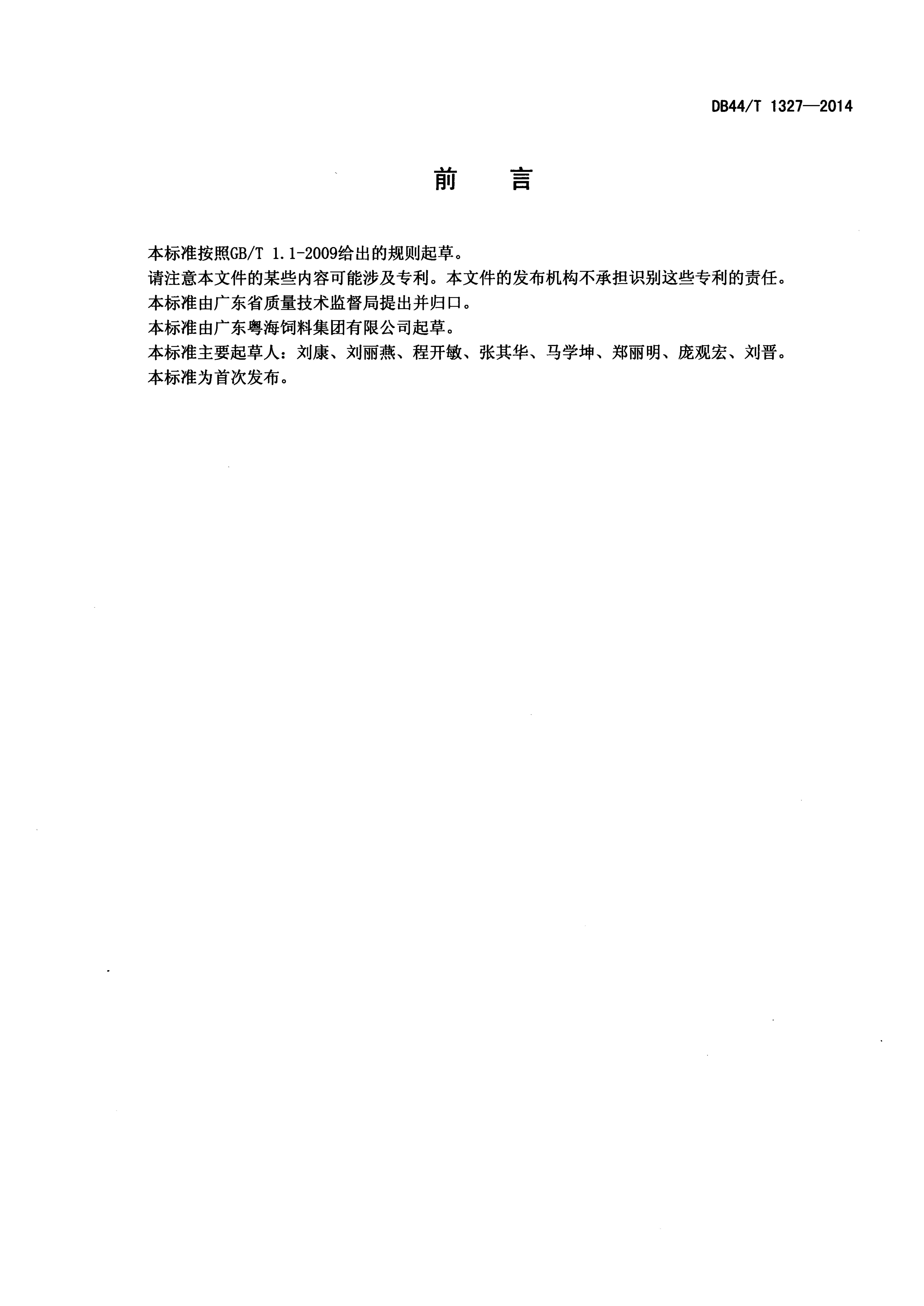 DB44/T 1327—2014

前　言

本标准按照GB/T 1.1-2009给出的规则起草。

请注意本文件的某些内容可能涉及专利。本文件的发布机构不承担识别这些专利的责任。

本标准由广东省质量技术监督局提出并归口。

本标准由广东粤海饲料集团有限公司起草。

本标准主要起草人：刘康、刘丽燕、程开敏、张其华、马学坤、郑丽明、庞观宏、刘晋。

本标准为首次发布。